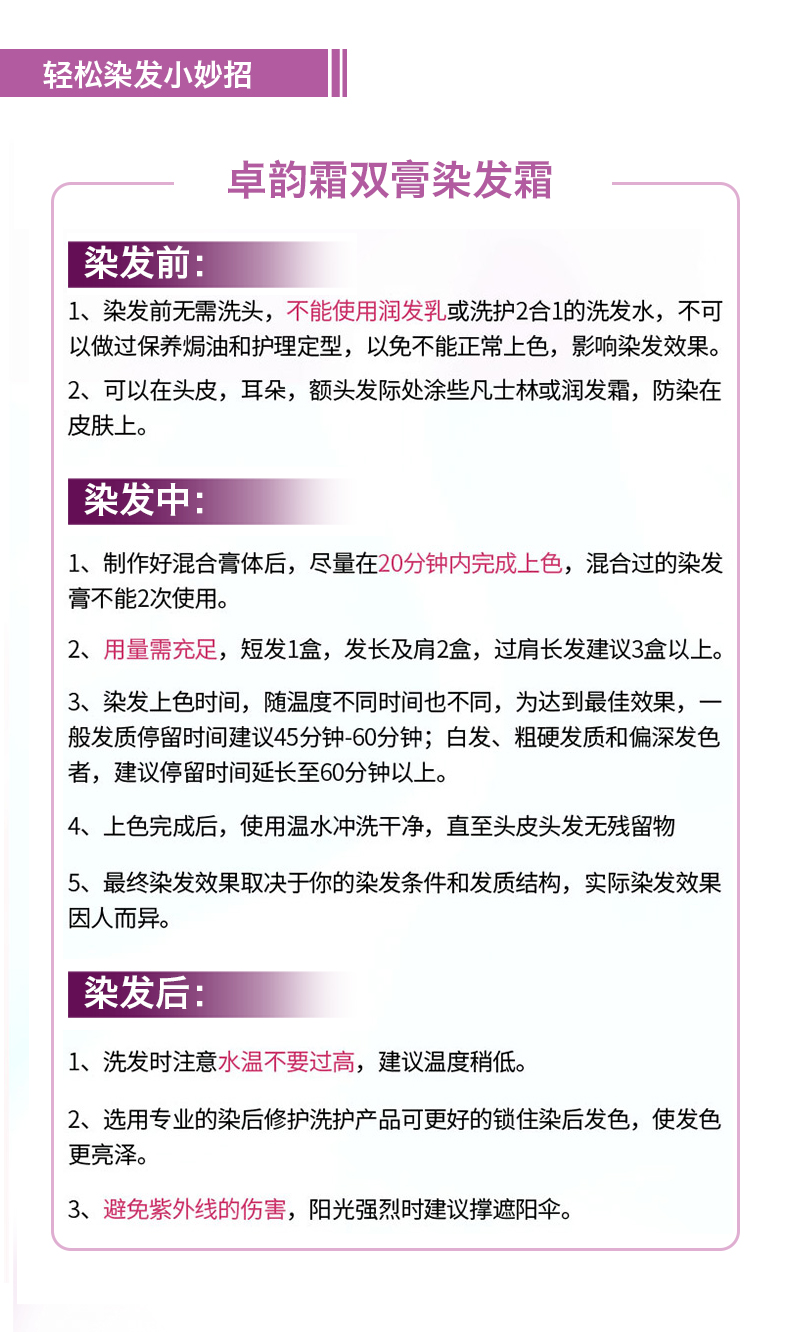 轻松染发小妙招

卓韵霜双膏染发霜

染发前:

1、染发前无需洗头，不能使用润发乳或洗护2合1的洗发水，不可以做过保养焗油和护理定型，以免不能正常上色，影响染发效果。

2、可以在头皮，耳朵，额头发际处涂些凡士林或润发霜，防染在皮肤上。

染发中:

1、制作好混合膏体后，尽量在20分钟内完成上色，混合过的染发膏不能2次使用。

2、用量需充足，短发1盒，发长及肩2盒，过肩长发建议3盒以上。

3、染发上色时间，随温度不同时间也不同，为达到最佳效果，一般发质停留时间建议45分钟-60分钟；白发、粗硬发质和偏深发色者，建议停留时间延长至60分钟以上。

4、上色完成后，使用温水冲洗干净，直至头皮头发无残留物

5、最终染发效果取决于你的染发条件和发质结构，实际染发效果因人而异。

染发后:

1、洗发时注意水温不要过高，建议温度稍低。

2、选用专业的染后修护洗护产品可更好的锁住染后发色，使发色更亮泽。

3、避免紫外线的伤害，阳光强烈时建议撑遮阳伞。